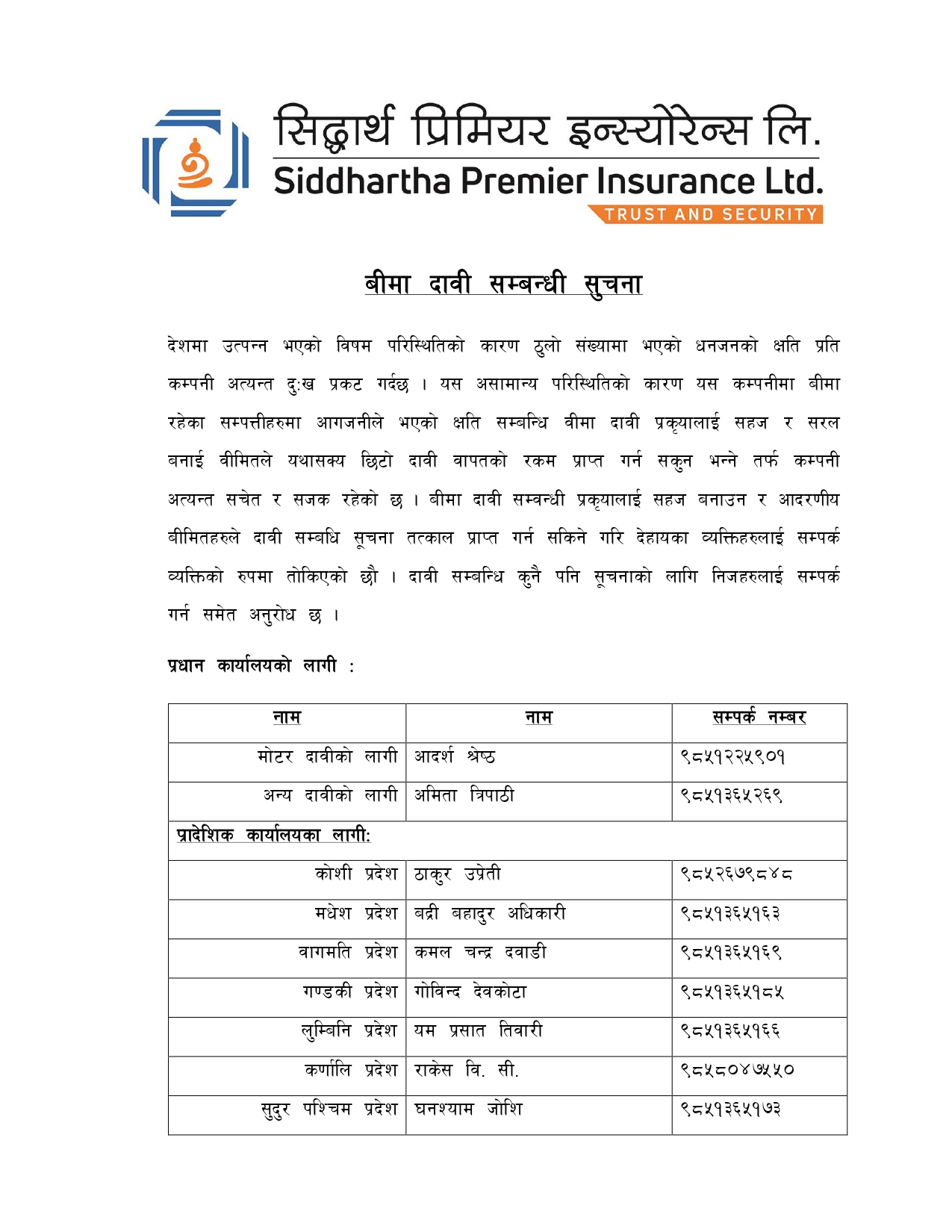 सिद्धार्थ प्रिमियर इन्स्योरेन्स लि.
Siddhartha Premier Insurance Ltd.
TRUST AND SECURITY

बीमा दावी सम्बन्धी सुचना

देशमा उत्पन्न भएको विषम परिस्थितिको कारण ठुलो संख्यामा भएको धनजनको क्षति प्रति कम्पनी अत्यन्त दुःख प्रकट गर्दछ । यस असामान्य परिस्थितिको कारण यस कम्पनीमा बीमा रहेका सम्पत्तीहरुमा आगजनीले भएको क्षति सम्बन्धि वीमा दावी प्रकृयालाई सहज र सरल बनाई वीमितले यथासक्य छिटो दावी वापतको रकम प्राप्त गर्न सकुन भन्ने तर्फ कम्पनी अत्यन्त सचेत र सजक रहेको छ । बीमा दावी सम्वन्धी प्रकृयालाई सहज बनाउन र आदरणीय बीमितहरुले दावी सम्बधि सूचना तत्काल प्राप्त गर्न सकिने गरि देहायका व्यक्तिहरुलाई सम्पर्क व्यक्तिको रुपमा तोकिएको छौ । दावी सम्बन्धि कुनै पनि सूचनाको लागि निजहरुलाई सम्पर्क गर्न समेत अनुरोध छ ।

प्रधान कार्यालयको लागी :

| नाम | नाम | सम्पर्क नम्बर |
|---|---|---|
| मोटर दावीको लागी | आदर्श श्रेष्ठ | ९८५१२२५९०१ |
| अन्य दावीको लागी | अमिता त्रिपाठी | ९८५१३६५२६९ |
| प्रादेशिक कार्यालयका लागी: | | |
| कोशी प्रदेश | ठाकुर उप्रेती | ९८५२६७९८४८ |
| मधेश प्रदेश | बद्री बहादुर अधिकारी | ९८५१३६५१६३ |
| वागमति प्रदेश | कमल चन्द्र दवाडी | ९८५१३६५१६९ |
| गण्डकी प्रदेश | गोविन्द देवकोटा | ९८५१३६५१८५ |
| लुम्बिनि प्रदेश | यम प्रसात तिवारी | ९८५१३६५१६६ |
| कर्णालि प्रदेश | राकेस वि. सी. | ९८५८०४७५५० |
| सुदुर पश्चिम प्रदेश | घनश्याम जोशि | ९८५१३६५१७३ |